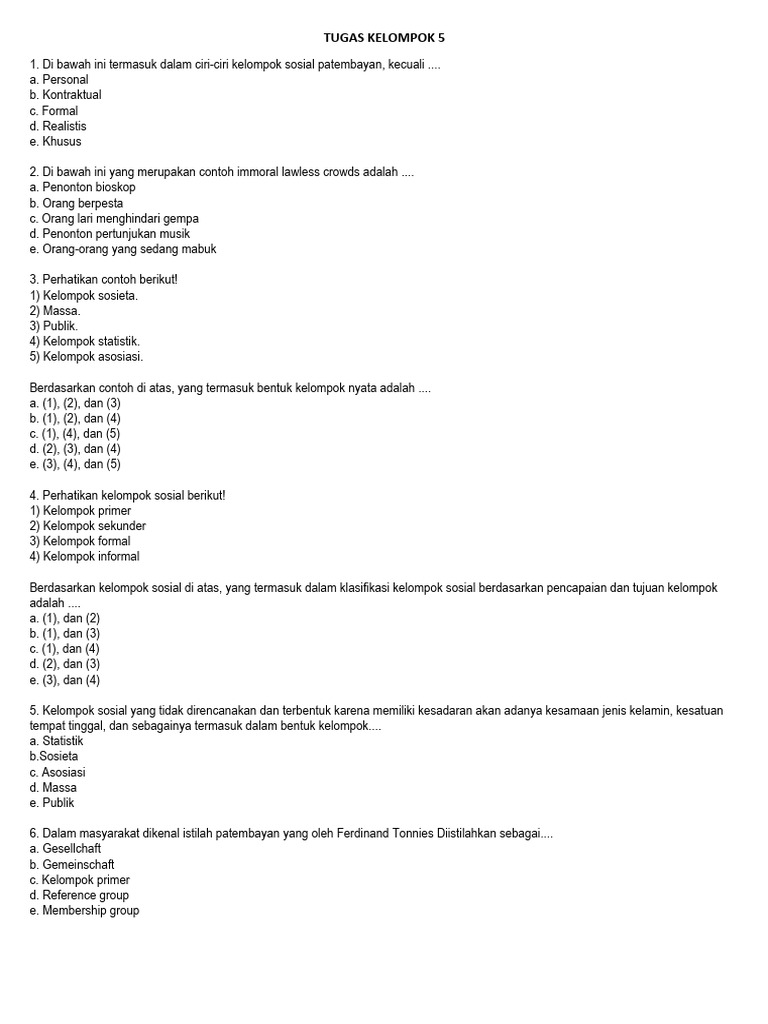 TUGAS KELOMPOK 5

1. Di bawah ini termasuk dalam ciri-ciri kelompok sosial patembayan, kecuali ....
a. Personal
b. Kontraktual
c. Formal
d. Realistis
e. Khusus

2. Di bawah ini yang merupakan contoh immoral lawless crowds adalah ....
a. Penonton bioskop
b. Orang berpesta
c. Orang lari menghindari gempa
d. Penonton pertunjukan musik
e. Orang-orang yang sedang mabuk

3. Perhatikan contoh berikut!
1) Kelompok sosieta.
2) Massa.
3) Publik.
4) Kelompok statistik.
5) Kelompok asosiasi.

Berdasarkan contoh di atas, yang termasuk bentuk kelompok nyata adalah ....
a. (1), (2), dan (3)
b. (1), (2), dan (4)
c. (1), (4), dan (5)
d. (2), (3), dan (4)
e. (3), (4), dan (5)

4. Perhatikan kelompok sosial berikut!
1) Kelompok primer
2) Kelompok sekunder
3) Kelompok formal
4) Kelompok informal

Berdasarkan kelompok sosial di atas, yang termasuk dalam klasifikasi kelompok sosial berdasarkan pencapaian dan tujuan kelompok adalah ....
a. (1), dan (2)
b. (1), dan (3)
c. (1), dan (4)
d. (2), dan (3)
e. (3), dan (4)

5. Kelompok sosial yang tidak direncanakan dan terbentuk karena memiliki kesadaran akan adanya kesamaan jenis kelamin, kesatuan tempat tinggal, dan sebagainya termasuk dalam bentuk kelompok....
a. Statistik
b.Sosieta
c. Asosiasi
d. Massa
e. Publik

6. Dalam masyarakat dikenal istilah patembayan yang oleh Ferdinand Tonnies Diistilahkan sebagai....
a. Gesellchaft
b. Gemeinschaft
c. Kelompok primer
d. Reference group
e. Membership group